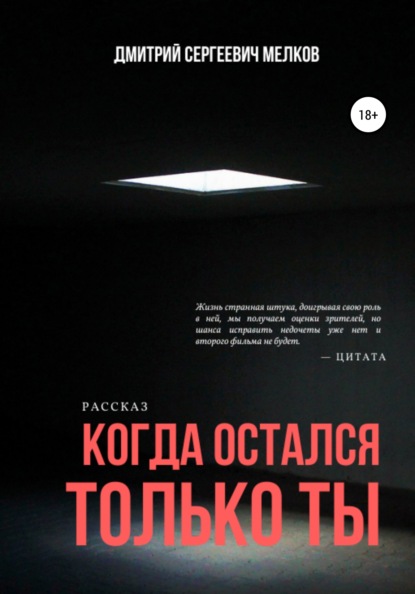 ДМИТРИЙ СЕРГЕЕВИЧ МЕЛКОВ

18+

Жизнь странная штука, доигрывая свою роль в ней, мы получаем оценки зрителей, но шанса исправить недочеты уже нет и второго фильма не будет.

— ЦИТАТА

РАССКАЗ

КОГДА ОСТАЛСЯ ТОЛЬКО ТЫ